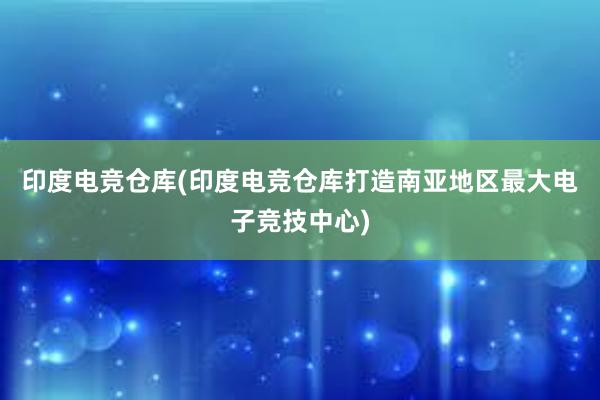 印度电竞仓库(印度电竞仓库打造南亚地区最大电子竞技中心)